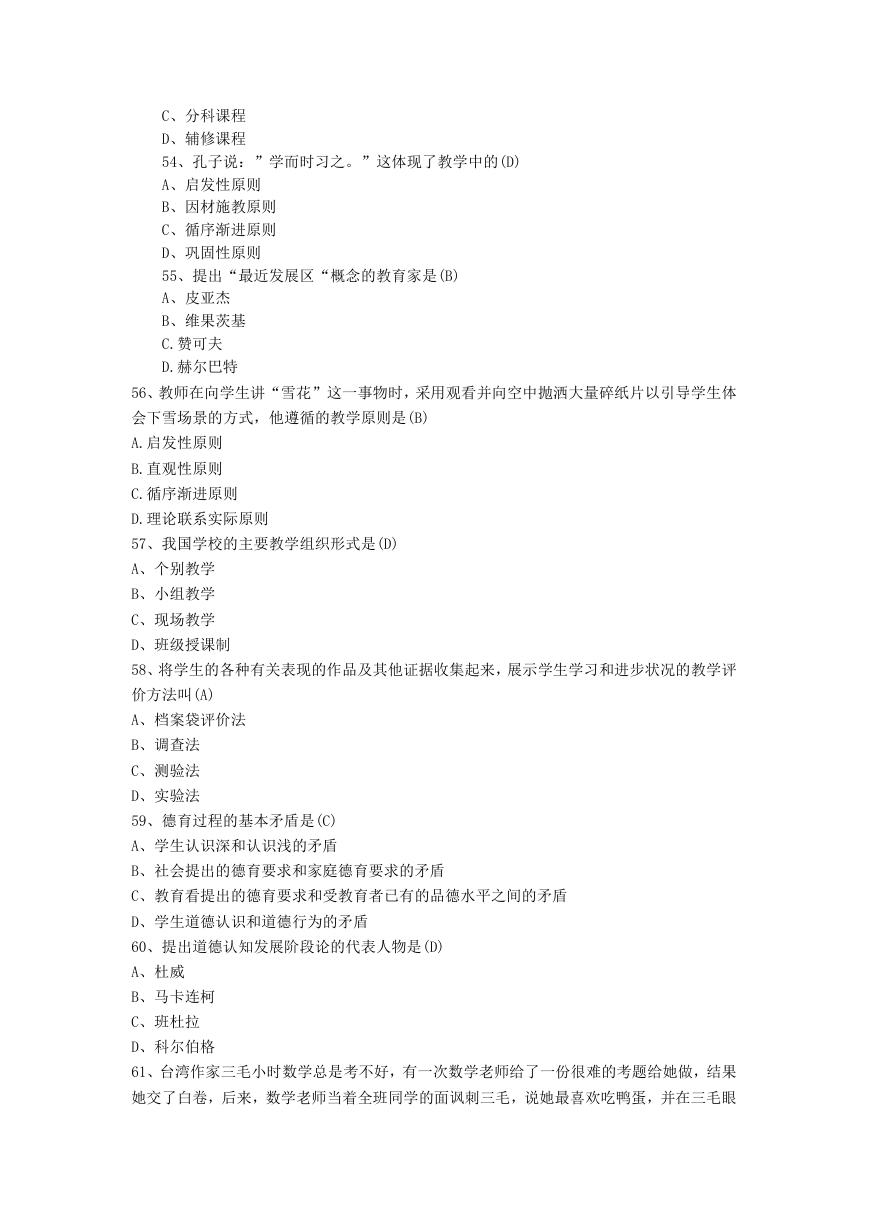 C、分科课程
D、辅修课程
54、孔子说：”学而时习之。”这体现了教学中的(D)
A、启发性原则
B、因材施教原则
C、循序渐进原则
D、巩固性原则
55、提出“最近发展区“概念的教育家是(B)
A、皮亚杰
B、维果茨基
C.赞可夫
D.赫尔巴特
56、教师在向学生讲“雪花”这一事物时，采用观看并向空中抛洒大量碎纸片以引导学生体会下雪场景的方式，他遵循的教学原则是(B)
A.启发性原则
B.直观性原则
C.循序渐进原则
D.理论联系实际原则
57、我国学校的主要教学组织形式是(D)
A、个别教学
B、小组教学
C、现场教学
D、班级授课制
58、将学生的各种有关表现的作品及其他证据收集起来，展示学生学习和进步状况的教学评价方法叫(A)
A、档案袋评价法
B、调查法
C、测验法
D、实验法
59、德育过程的基本矛盾是(C)
A、学生认识深和认识浅的矛盾
B、社会提出的德育要求和家庭德育要求的矛盾
C、教育看提出的德育要求和受教育者已有的品德水平之间的矛盾
D、学生道德认识和道德行为的矛盾
60、提出道德认知发展阶段论的代表人物是(D)
A、杜威
B、马卡连柯
C、班杜拉
D、科尔伯格
61、台湾作家三毛小时数学总是考不好，有一次数学老师给了一份很难的考题给她做，结果她交了白卷，后来，数学老师当着全班同学的面讽刺三毛，说她最喜欢吃鸭蛋，并在三毛眼